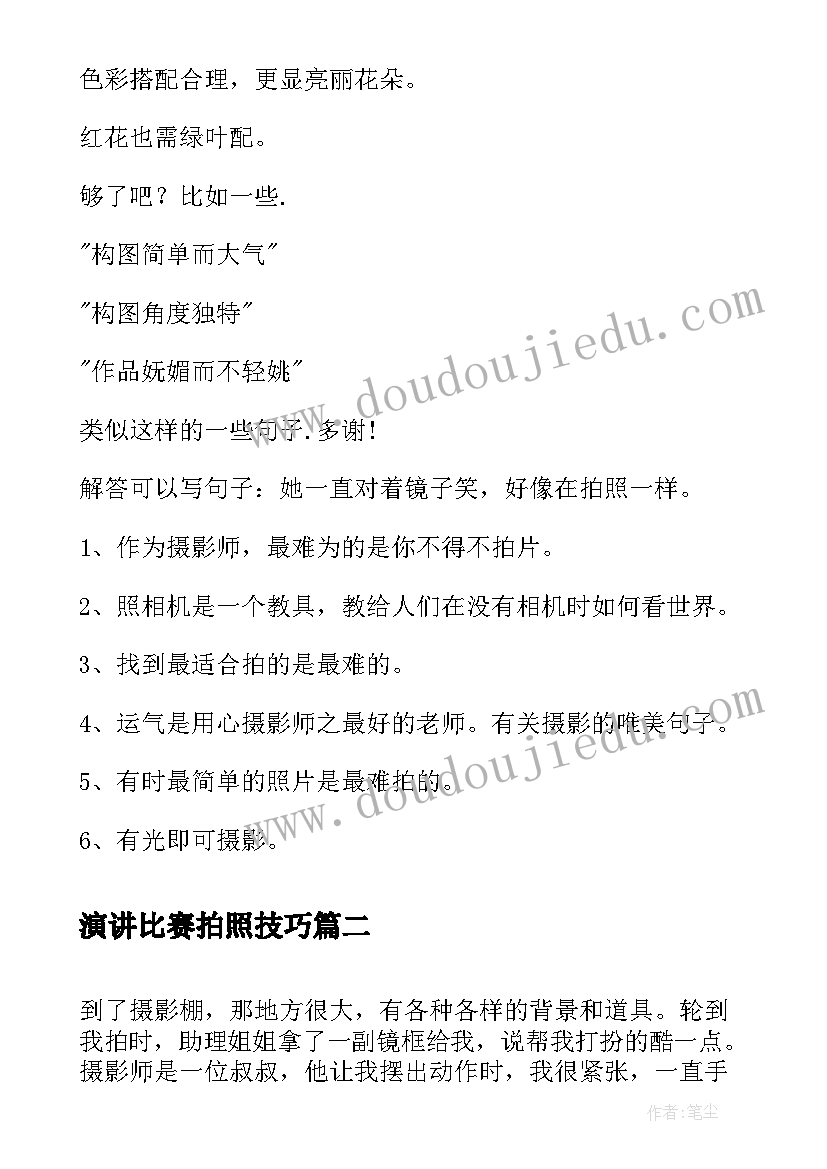 色彩搭配合理，更显亮丽花朵。

红花也需绿叶配。

够了吧？比如一些.

"构图简单而大气"

"构图角度独特"

"作品妩媚而不轻姚"

类似这样的一些句子.多谢！

解答可以写句子：她一直对着镜子笑，好像在拍照一样。

1、作为摄影师，最难为的是你不得不拍片。

2、照相机是一个教具，教给人们在没有相机时如何看世界。

3、找到最适合拍的是最难的。

4、运气是用心摄影师之最好的老师。有关摄影的唯美句子。

5、有时最简单的照片是最难拍的。

6、有光即可摄影。

演讲比赛拍照技巧篇二

到了摄影棚，那地方很大，有各种各样的背景和道具。轮到我拍时，助理姐姐拿了一副镜框给我，说帮我打扮的酷一点。摄影师是一位叔叔，他让我摆出动作时，我很紧张，一直手

www.doudoujiedu.com

www.doudoujiedu.com

作者：笔尘